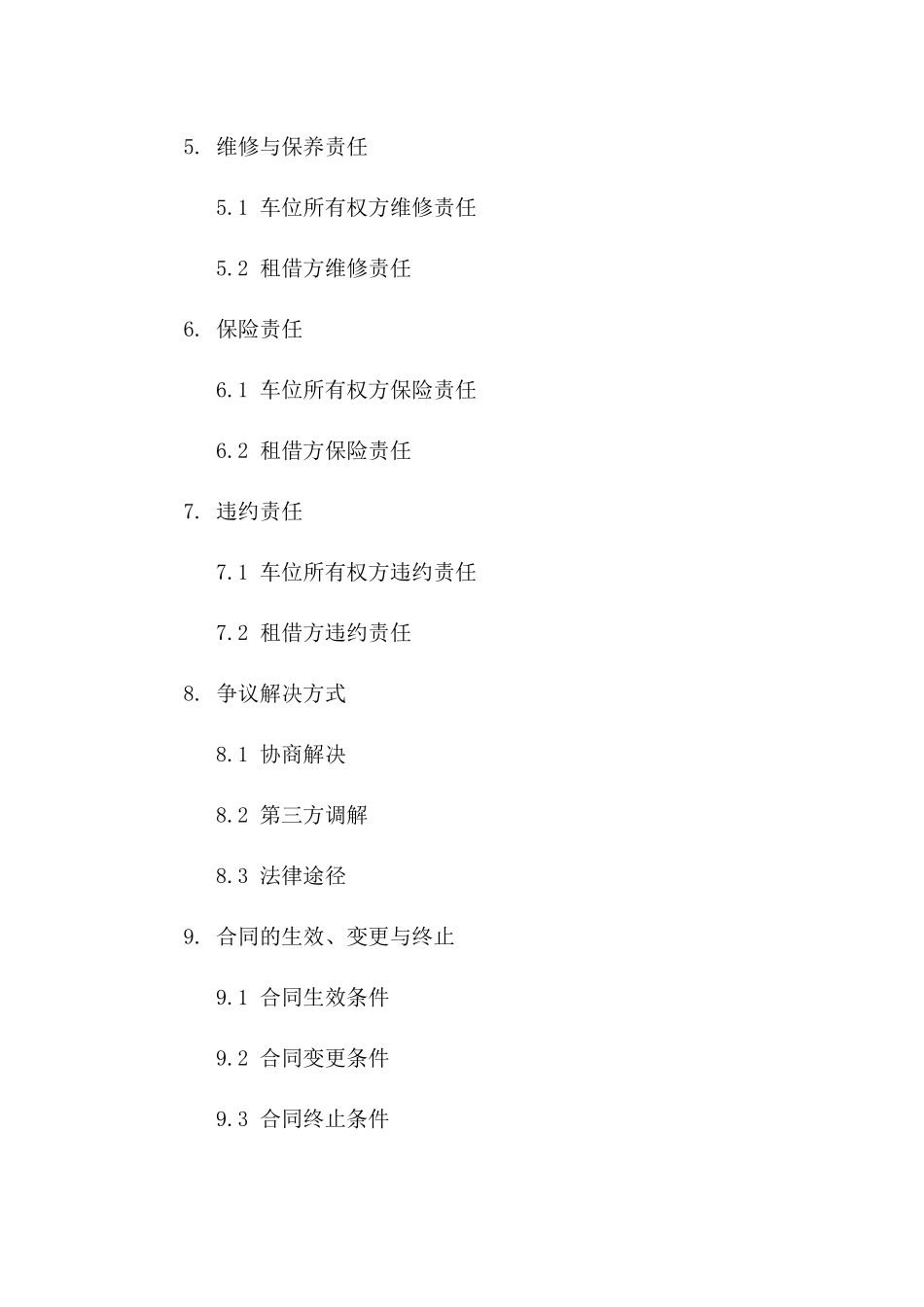 5. 维修与保养责任

5.1 车位所有权方维修责任

5.2 租借方维修责任

6. 保险责任

6.1 车位所有权方保险责任

6.2 租借方保险责任

7. 违约责任

7.1 车位所有权方违约责任

7.2 租借方违约责任

8. 争议解决方式

8.1 协商解决

8.2 第三方调解

8.3 法律途径

9. 合同的生效、变更与终止

9.1 合同生效条件

9.2 合同变更条件

9.3 合同终止条件